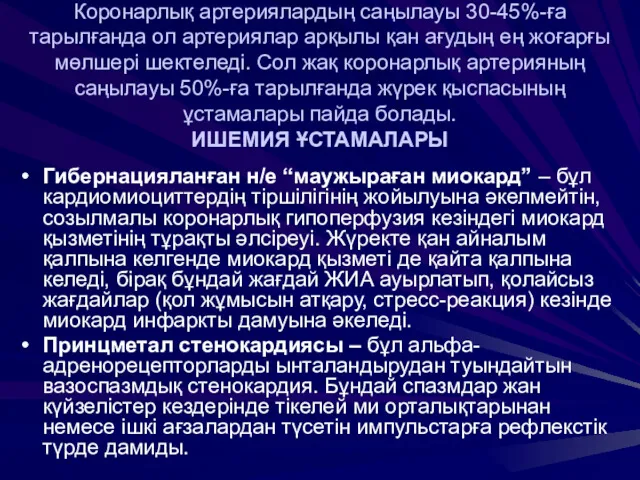 Коронарлық артериялардың саңылауы 30-45%-ға тарылғанда ол артериялар арқылы қан ағудың ең жоғарғы мөлшері шектеледі. Сол жақ коронарлық артерияның саңылауы 50%-ға тарылғанда жүрек қыспасының ұстамалары пайда болады.
ИШЕМИЯ ҰСТАМАЛАРЫ

• Гибернацияланған н/е “маужыраған миокард” – бұл кардиомиоциттердің тіршілігінің жойылуына әкелмейтін, созылмалы коронарлық гипоперфузия кезіндегі миокард қызметінің тұрақты әлсіреуі. Жүректе қан айналым қалпына келгенде миокард қызметі де қайта қалпына келеді, бірақ бұндай жағдай ЖИА ауырлатып, қолайсыз жағдайлар (қол жұмысын атқару, стресс-реакция) кезінде миокард инфаркты дамуына әкеледі.

• Принцметал стенокардиясы – бұл альфа-адренорецепторларды ынталандырудан туындайтын вазоспазмдық стенокардия. Бұндай спазмдар жан күйзелістер кездерінде тікелей ми орталықтарынан немесе ішкі ағзалардан түсетін импульстарға рефлекстік түрде дамиды.